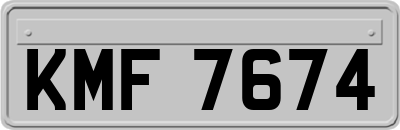 KMF 7674